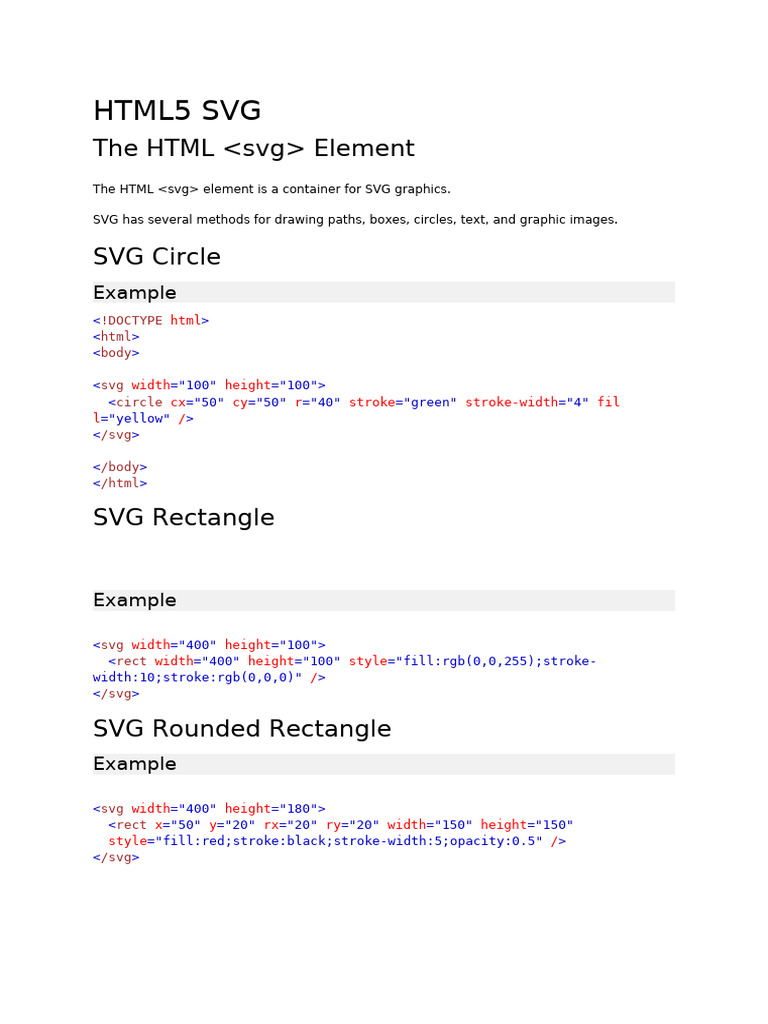 HTML5 SVG

The HTML <svg> Element

The HTML <svg> element is a container for SVG graphics.

SVG has several methods for drawing paths, boxes, circles, text, and graphic images.

SVG Circle

Example

<!DOCTYPE html>
<html>
<body>

<svg width="100" height="100">
  <circle cx="50" cy="50" r="40" stroke="green" stroke-width="4" fil
l="yellow" />
</svg>

</body>
</html>

SVG Rectangle

Example

<svg width="400" height="100">
  <rect width="400" height="100" style="fill:rgb(0,0,255);stroke-
width:10;stroke:rgb(0,0,0)" />
</svg>

SVG Rounded Rectangle

Example

<svg width="400" height="180">
  <rect x="50" y="20" rx="20" ry="20" width="150" height="150"
  style="fill:red;stroke:black;stroke-width:5;opacity:0.5" />
</svg>